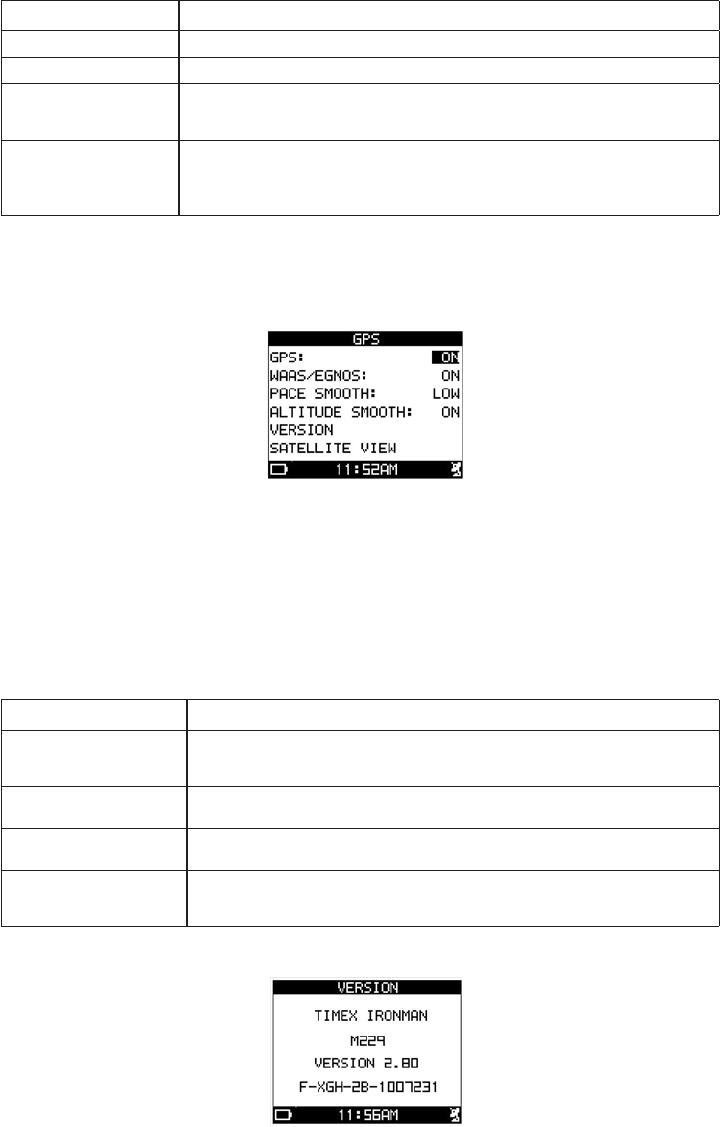 GPS
GPS: ON
WAAS/EGNOS: ON
PACE SMOOTH: LOW
ALTITUDE SMOOTH: ON
VERSION
SATELLITE VIEW
11:52AM

VERSION
TIMEX IRONMAN
M229
VERSION 2.80
F-XGH-2B-1007231
11:56AM